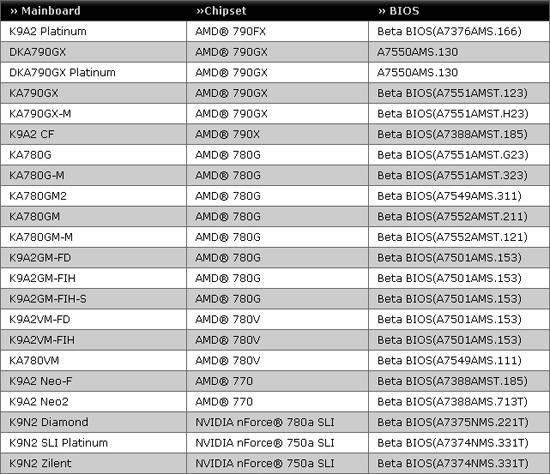 | » Mainboard | »Chipset | » BIOS |
|---|---|---|
| K9A2 Platinum | AMD® 790FX | Beta BIOS(A7376AMS.166) |
| DKA790GX | AMD® 790GX | A7550AMS.130 |
| DKA790GX Platinum | AMD® 790GX | A7550AMS.130 |
| KA790GX | AMD® 790GX | Beta BIOS(A7551AMST.123) |
| KA790GX-M | AMD® 790GX | Beta BIOS(A7551AMST.H23) |
| K9A2 CF | AMD® 790X | Beta BIOS(A7388AMST.185) |
| KA780G | AMD® 780G | Beta BIOS(A7551AMST.G23) |
| KA780G-M | AMD® 780G | Beta BIOS(A7551AMST.323) |
| KA780GM2 | AMD® 780G | Beta BIOS(A7549AMS.311) |
| KA780GM | AMD® 780G | Beta BIOS(A7552AMST.211) |
| KA780GM-M | AMD® 780G | Beta BIOS(A7552AMST.121) |
| K9A2GM-FD | AMD® 780G | Beta BIOS(A7501AMS.153) |
| K9A2GM-FIH | AMD® 780G | Beta BIOS(A7501AMS.153) |
| K9A2GM-FIH-S | AMD® 780G | Beta BIOS(A7501AMS.153) |
| K9A2VM-FD | AMD® 780V | Beta BIOS(A7501AMS.153) |
| K9A2VM-FIH | AMD® 780V | Beta BIOS(A7501AMS.153) |
| KA780VM | AMD® 780V | Beta BIOS(A7549AMS.111) |
| K9A2 Neo-F | AMD® 770 | Beta BIOS(A7388AMST.185) |
| K9A2 Neo2 | AMD® 770 | Beta BIOS(A7388AMS.713T) |
| K9N2 Diamond | NVIDIA nForce® 780a SLI | Beta BIOS(A7375NMS.221T) |
| K9N2 SLI Platinum | NVIDIA nForce® 750a SLI | Beta BIOS(A7374NMS.331T) |
| K9N2 Zilent | NVIDIA nForce® 750a SLI | Beta BIOS(A7374NMS.331T) |